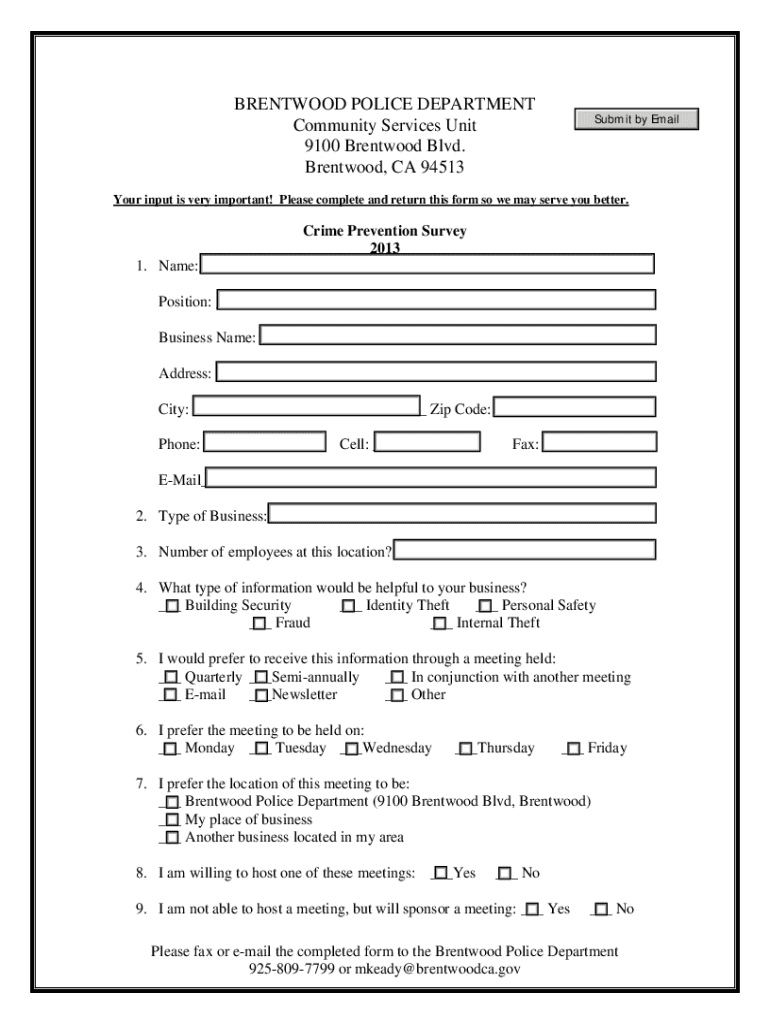 BRENTWOOD POLICE DEPARTMENT
Community Services Unit
9100 Brentwood Blvd.
Brentwood, CA 94513

Submit by Email

Your input is very important! Please complete and return this form so we may serve you better.

Crime Prevention Survey
2013

1. Name:

Position:

Business Name:

Address:

City: Zip Code:

Phone: Cell: Fax:

E-Mail

2. Type of Business:

3. Number of employees at this location?

4. What type of information would be helpful to your business?
☐ Building Security ☐ Identity Theft ☐ Personal Safety
☐ Fraud ☐ Internal Theft

5. I would prefer to receive this information through a meeting held:
☐ Quarterly ☐ Semi-annually ☐ In conjunction with another meeting
☐ E-mail ☐ Newsletter ☐ Other

6. I prefer the meeting to be held on:
☐ Monday ☐ Tuesday ☐ Wednesday ☐ Thursday ☐ Friday

7. I prefer the location of this meeting to be:
☐ Brentwood Police Department (9100 Brentwood Blvd, Brentwood)
☐ My place of business
☐ Another business located in my area

8. I am willing to host one of these meetings: ☐ Yes ☐ No

9. I am not able to host a meeting, but will sponsor a meeting: ☐ Yes ☐ No

Please fax or e-mail the completed form to the Brentwood Police Department
925-809-7799 or mkeady@brentwoodca.gov